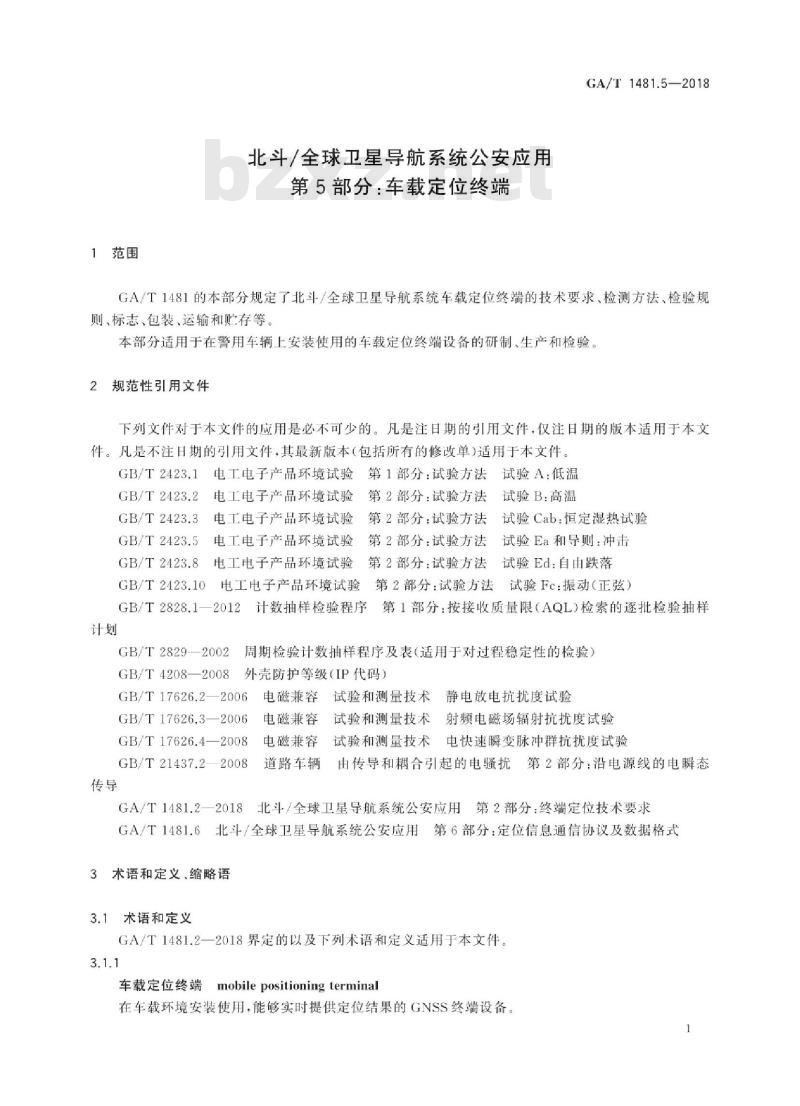 GA/T 1481.5—2018

bzxz.net

北斗/全球卫星导航系统公安应用
第5部分:车载定位终端

1 范围

GA/T 1481的本部分规定了北斗/全球卫星导航系统车载定位终端的技术要求、检测方法、检验规则、标志、包装、运输和贮存等。

本部分适用于在警用车辆上安装使用的车载定位终端设备的研制、生产和检验。

2 规范性引用文件

下列文件对于本文件的应用是必不可少的。凡是注日期的引用文件,仅注日期的版本适用于本文件。凡是不注日期的引用文件,其最新版本(包括所有的修改单)适用于本文件。

GB/T 2423.1 电工电子产品环境试验 第1部分:试验方法 试验A:低温

GB/T 2423.2 电工电子产品环境试验 第2部分:试验方法 试验B:高温

GB/T 2423.3 电工电子产品环境试验 第2部分:试验方法 试验Cab:恒定湿热试验

GB/T 2423.5 电工电子产品环境试验 第2部分:试验方法 试验Ea和导则:冲击

GB/T 2423.8 电工电子产品环境试验 第2部分:试验方法 试验Ed:自由跌落

GB/T 2423.10 电工电子产品环境试验 第2部分:试验方法 试验Fc:振动(正弦)

GB/T 2828.1—2012 计数抽样检验程序 第1部分:按接收质量限(AQL)检索的逐批检验抽样计划

GB/T 2829—2002 周期检验计数抽样程序及表(适用于对过程稳定性的检验)

GB/T 4208—2008 外壳防护等级(IP代码)

GB/T 17626.2—2006 电磁兼容 试验和测量技术 静电放电抗扰度试验

GB/T 17626.3—2006 电磁兼容 试验和测量技术 射频电磁场辐射抗扰度试验

GB/T 17626.4—2008 电磁兼容 试验和测量技术 电快速瞬变脉冲群抗扰度试验

GB/T 21437.2—2008 道路车辆 由传导和耦合引起的电骚扰 第2部分:沿电源线的电瞬态传导

GA/T 1481.2—2018 北斗/全球卫星导航系统公安应用 第2部分:终端定位技术要求

GA/T 1481.6 北斗/全球卫星导航系统公安应用 第6部分:定位信息通信协议及数据格式

3 术语和定义、缩略语

3.1 术语和定义

GA/T 1481.2—2018界定的以及下列术语和定义适用于本文件。

3.1.1

车载定位终端 mobile positioning terminal

在车载环境安装使用,能够实时提供定位结果的GNSS终端设备。

1